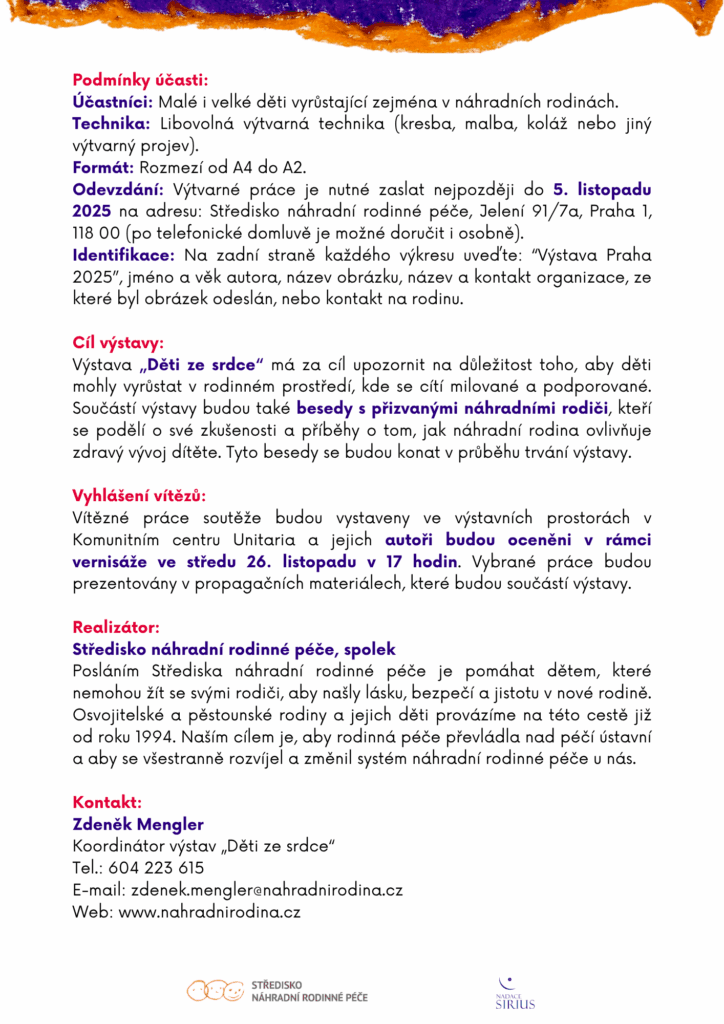 Podmínky účasti:
Účastníci: Malé i velké děti vyrůstající zejména v náhradních rodinách.
Technika: Libovolná výtvarná technika (kresba, malba, koláž nebo jiný výtvarný projev).
Formát: Rozmezí od A4 do A2.
Odevzdání: Výtvarné práce je nutné zaslat nejpozději do 5. listopadu 2025 na adresu: Středisko náhradní rodinné péče, Jelení 91/7a, Praha 1, 118 00 (po telefonické domluvě je možné doručit i osobně).
Identifikace: Na zadní straně každého výkresu uveďte: "Výstava Praha 2025", jméno a věk autora, název obrázku, název a kontakt organizace, ze které byl obrázek odeslán, nebo kontakt na rodinu.

Cíl výstavy:
Výstava „Děti ze srdce" má za cíl upozornit na důležitost toho, aby děti mohly vyrůstat v rodinném prostředí, kde se cítí milované a podporované. Součástí výstavy budou také besedy s přizvanými náhradními rodiči, kteří se podělí o své zkušenosti a příběhy o tom, jak náhradní rodina ovlivňuje zdravý vývoj dítěte. Tyto besedy se budou konat v průběhu trvání výstavy.

Vyhlášení vítězů:
Vítězné práce soutěže budou vystaveny ve výstavních prostorách v Komunitním centru Unitaria a jejich autoři budou oceněni v rámci vernisáže ve středu 26. listopadu v 17 hodin. Vybrané práce budou prezentovány v propagačních materiálech, které budou součástí výstavy.

Realizátor:
Středisko náhradní rodinné péče, spolek
Posláním Střediska náhradní rodinné péče je pomáhat dětem, které nemohou žít se svými rodiči, aby našly lásku, bezpečí a jistotu v nové rodině. Osvojitelské a pěstounské rodiny a jejich děti provázíme na této cestě již od roku 1994. Naším cílem je, aby rodinná péče převládla nad péčí ústavní a aby se všestranně rozvíjel a změnil systém náhradní rodinné péče u nás.

Kontakt:
Zdeněk Mengler
Koordinátor výstav „Děti ze srdce"
Tel.: 604 223 615
E-mail: zdenek.mengler@nahradnirodina.cz
Web: www.nahradnirodina.cz

STŘEDISKO NÁHRADNÍ RODINNÉ PÉČE

NADACE SIRIUS